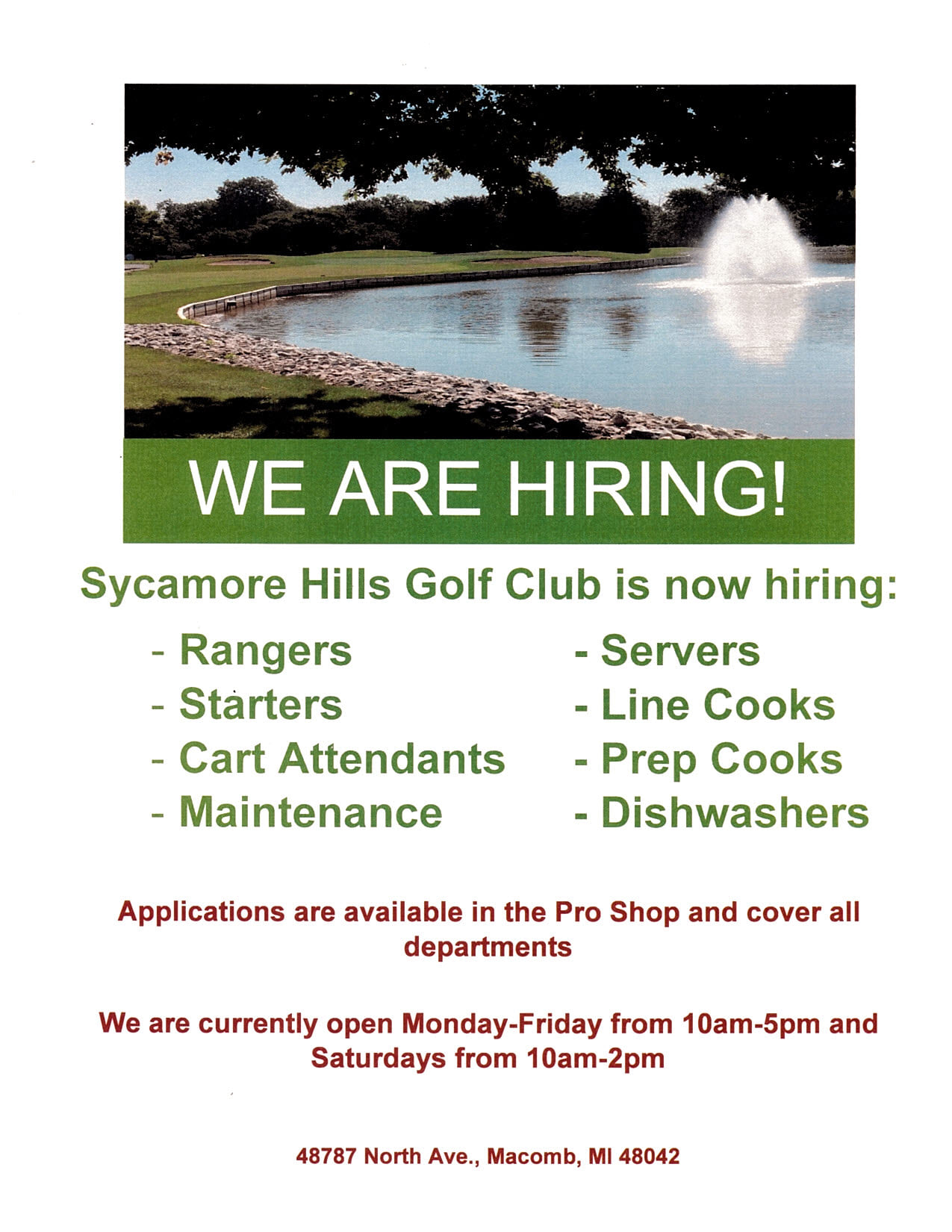 WE ARE HIRING!

Sycamore Hills Golf Club is now hiring:

- Rangers
- Starters
- Cart Attendants
- Maintenance

- Servers
- Line Cooks
- Prep Cooks
- Dishwashers

Applications are available in the Pro Shop and cover all departments

We are currently open Monday-Friday from 10am-5pm and Saturdays from 10am-2pm

48787 North Ave., Macomb, MI 48042